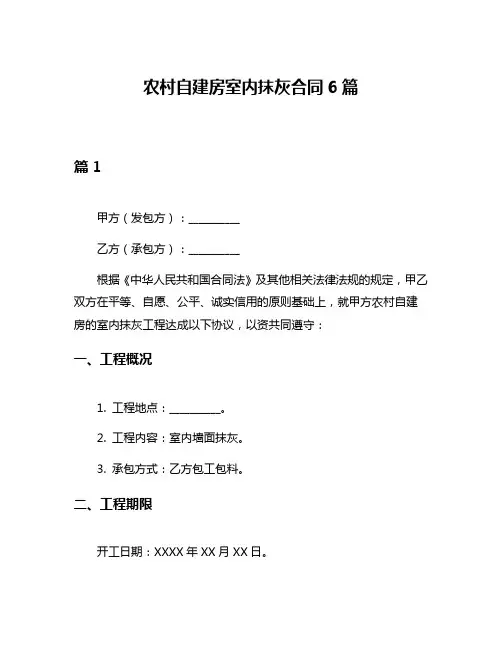 农村自建房室内抹灰合同 6 篇

篇 1

甲方（发包方）：__________

乙方（承包方）：__________

根据《中华人民共和国合同法》及其他相关法律法规的规定，甲乙双方在平等、自愿、公平、诚实信用的原则基础上，就甲方农村自建房的室内抹灰工程达成以下协议，以资共同遵守：

一、工程概况

1. 工程地点：__________。

2. 工程内容：室内墙面抹灰。

3. 承包方式：乙方包工包料。

二、工程期限

开工日期：XXXX 年 XX 月 XX 日。